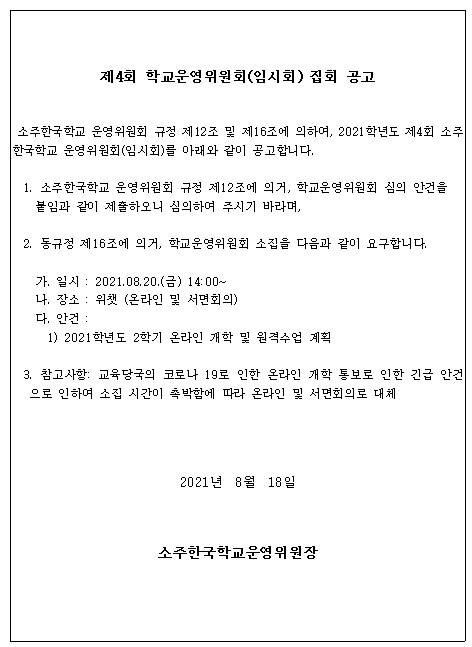 제4회 학교운영위원회(임시회) 집회 공고

소주한국학교 운영위원회 규정 제12조 및 제16조에 의하여, 2021학년도 제4회 소주한국학교 운영위원회(임시회)를 아래와 같이 공고합니다.

1. 소주한국학교 운영위원회 규정 제12조에 의거, 학교운영위원회 심의 안건을 붙임과 같이 제출하오니 심의하여 주시기 바라며,

2. 동규정 제16조에 의거, 학교운영위원회 소집을 다음과 같이 요구합니다.

가. 일시 : 2021.08.20.(금) 14:00~
나. 장소 : 위챗 (온라인 및 서면회의)
다. 안건 :
1) 2021학년도 2학기 온라인 개학 및 원격수업 계획

3. 참고사항: 교육당국의 코로나 19로 인한 온라인 개학 통보로 인한 긴급 안건으로 인하여 소집 시간이 촉박함에 따라 온라인 및 서면회의로 대체

2021년 8월 18일

소주한국학교운영위원장